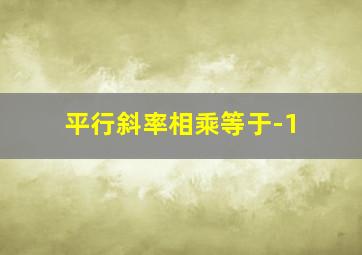 平行斜率相乘等于-1